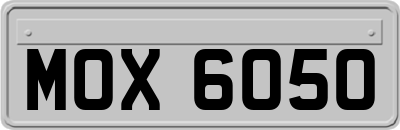 MOX 6050